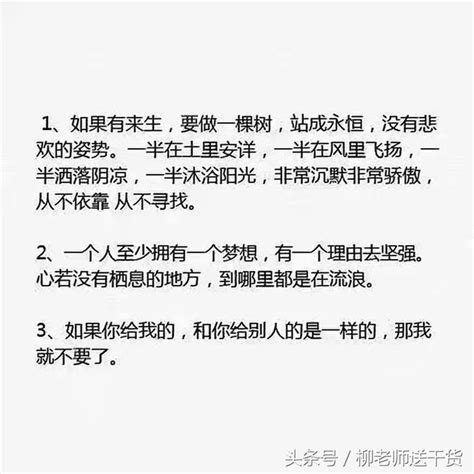 1、如果有来生，要做一棵树，站成永恒，没有悲欢的姿势。一半在土里安详，一半在风里飞扬，一半洒落阴凉，一半沐浴阳光，非常沉默非常骄傲，从不依靠 从不寻找。

2、一个人至少拥有一个梦想，有一个理由去坚强。心若没有栖息的地方，到哪里都是在流浪。

3、如果你给我的，和你给别人的是一样的，那我就不要了。

头条号 / 柳老师送干货